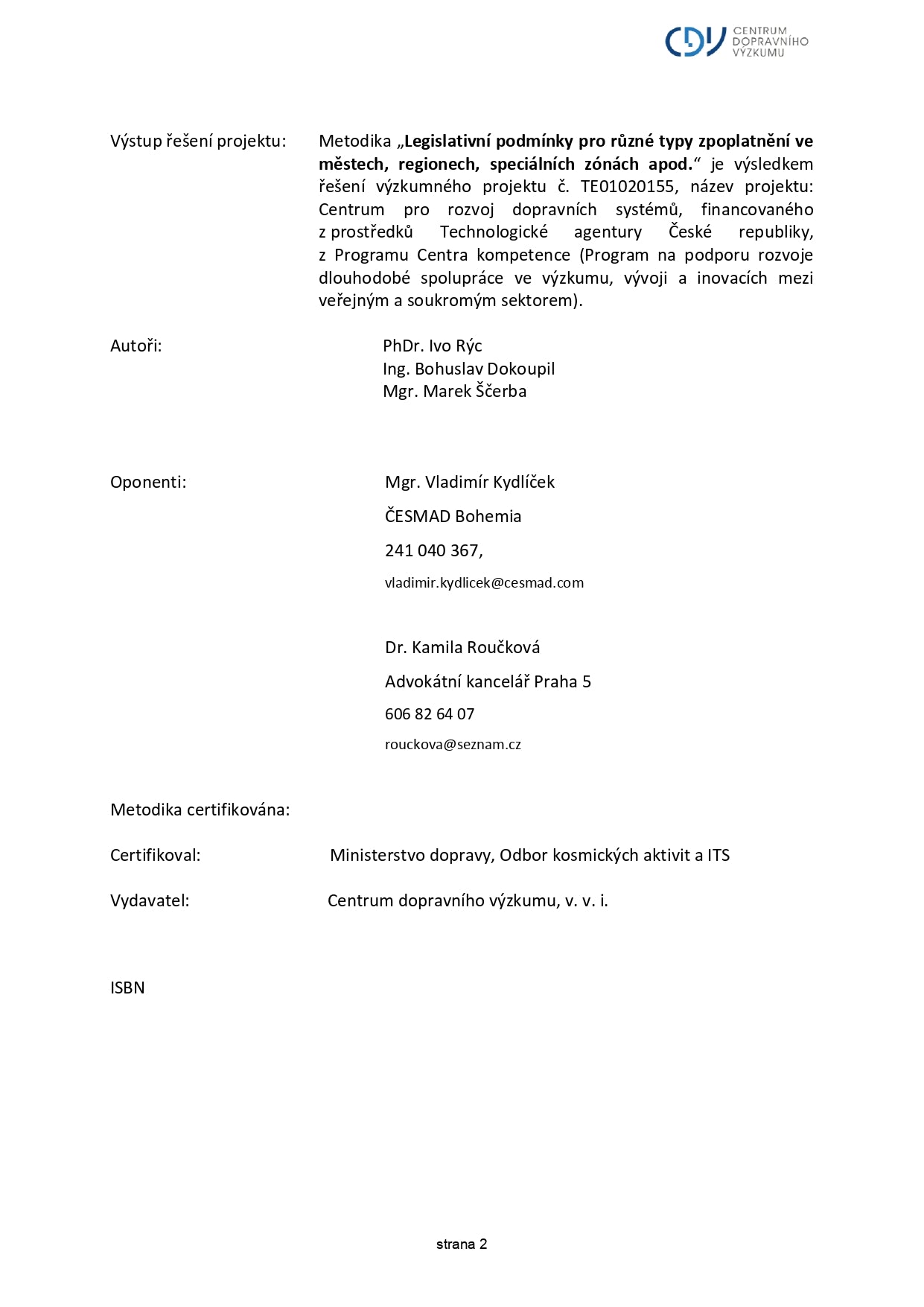 CDV CENTRUM DOPRAVNÍHO VÝZKUMU

Výstup řešení projektu: Metodika „Legislativní podmínky pro různé typy zpoplatnění ve městech, regionech, speciálních zónách apod.“ je výsledkem řešení výzkumného projektu č. TE01020155, název projektu: Centrum pro rozvoj dopravních systémů, financovaného z prostředků Technologické agentury České republiky, z Programu Centra kompetence (Program na podporu rozvoje dlouhodobé spolupráce ve výzkumu, vývoji a inovacích mezi veřejným a soukromým sektorem).

Autoři: PhDr. Ivo Rýc
Ing. Bohuslav Dokoupil
Mgr. Marek Ščerba

Oponenti: Mgr. Vladimír Kydlíček
ČESMAD Bohemia
241 040 367,
vladimir.kydlicek@cesmad.com

Dr. Kamila Roučková
Advokátní kancelář Praha 5
606 82 64 07
rouckova@seznam.cz

Metodika certifikována:

Certifikoval: Ministerstvo dopravy, Odbor kosmických aktivit a ITS

Vydavatel: Centrum dopravního výzkumu, v. v. i.

ISBN

strana 2